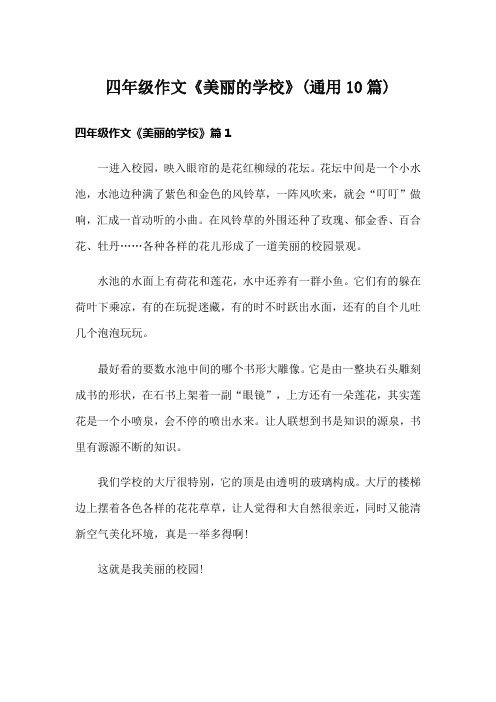 四年级作文《美丽的学校》(通用10篇)

四年级作文《美丽的学校》篇1

一进入校园，映入眼帘的是花红柳绿的花坛。花坛中间是一个小水池，水池边种满了紫色和金色的风铃草，一阵风吹来，就会“叮叮”做响，汇成一首动听的小曲。在风铃草的外围还种了玫瑰、郁金香、百合花、牡丹……各种各样的花儿形成了一道美丽的校园景观。

水池的水面上有荷花和莲花，水中还养有一群小鱼。它们有的躲在荷叶下乘凉，有的在玩捉迷藏，有的时不时跃出水面，还有的自个儿吐几个泡泡玩玩。

最好看的要数水池中间的哪个书形大雕像。它是由一整块石头雕刻成书的形状，在石书上架着一副“眼镜”，上方还有一朵莲花，其实莲花是一个小喷泉，会不停的喷出水来。让人联想到书是知识的源泉，书里有源源不断的知识。

我们学校的大厅很特别，它的顶是由透明的玻璃构成。大厅的楼梯边上摆着各色各样的花花草草，让人觉得和大自然很亲近，同时又能清新空气美化环境，真是一举多得啊!

这就是我美丽的校园!